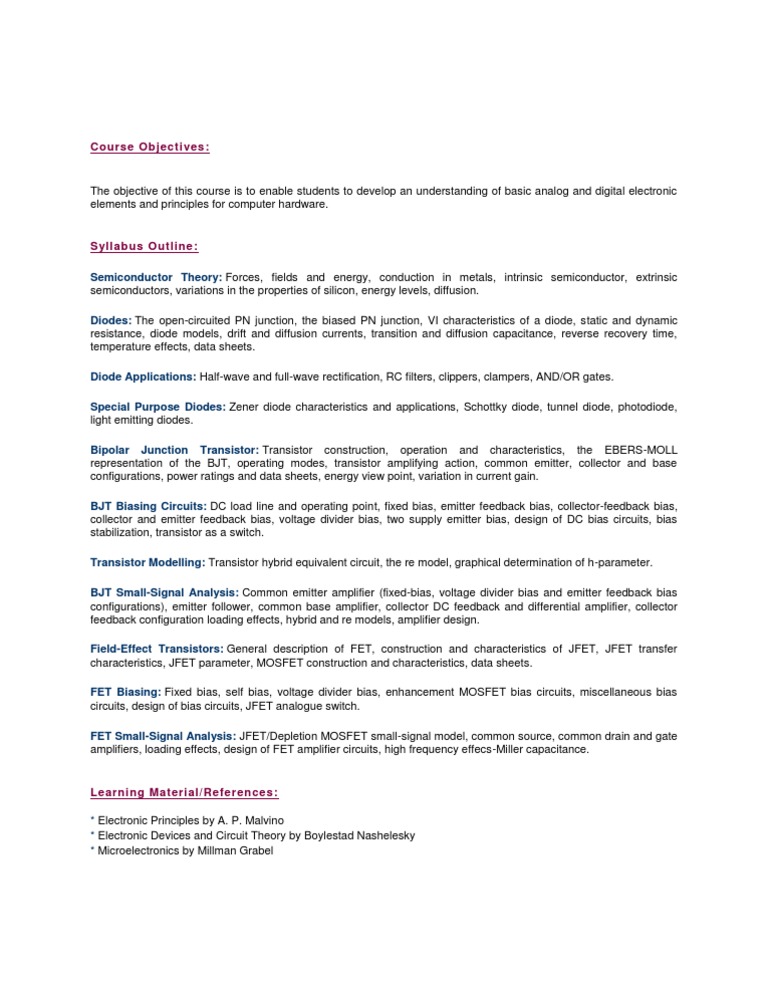 Course Objectives:

The objective of this course is to enable students to develop an understanding of basic analog and digital electronic elements and principles for computer hardware.

Syllabus Outline:

Semiconductor Theory: Forces, fields and energy, conduction in metals, intrinsic semiconductor, extrinsic semiconductors, variations in the properties of silicon, energy levels, diffusion.

Diodes: The open-circuited PN junction, the biased PN junction, VI characteristics of a diode, static and dynamic resistance, diode models, drift and diffusion currents, transition and diffusion capacitance, reverse recovery time, temperature effects, data sheets.

Diode Applications: Half-wave and full-wave rectification, RC filters, clippers, clampers, AND/OR gates.

Special Purpose Diodes: Zener diode characteristics and applications, Schottky diode, tunnel diode, photodiode, light emitting diodes.

Bipolar Junction Transistor: Transistor construction, operation and characteristics, the EBERS-MOLL representation of the BJT, operating modes, transistor amplifying action, common emitter, collector and base configurations, power ratings and data sheets, energy view point, variation in current gain.

BJT Biasing Circuits: DC load line and operating point, fixed bias, emitter feedback bias, collector-feedback bias, collector and emitter feedback bias, voltage divider bias, two supply emitter bias, design of DC bias circuits, bias stabilization, transistor as a switch.

Transistor Modelling: Transistor hybrid equivalent circuit, the re model, graphical determination of h-parameter.

BJT Small-Signal Analysis: Common emitter amplifier (fixed-bias, voltage divider bias and emitter feedback bias configurations), emitter follower, common base amplifier, collector DC feedback and differential amplifier, collector feedback configuration loading effects, hybrid and re models, amplifier design.

Field-Effect Transistors: General description of FET, construction and characteristics of JFET, JFET transfer characteristics, JFET parameter, MOSFET construction and characteristics, data sheets.

FET Biasing: Fixed bias, self bias, voltage divider bias, enhancement MOSFET bias circuits, miscellaneous bias circuits, design of bias circuits, JFET analogue switch.

FET Small-Signal Analysis: JFET/Depletion MOSFET small-signal model, common source, common drain and gate amplifiers, loading effects, design of FET amplifier circuits, high frequency effecs-Miller capacitance.

Learning Material/References:

* Electronic Principles by A. P. Malvino
* Electronic Devices and Circuit Theory by Boylestad Nashelesky
* Microelectronics by Millman Grabel